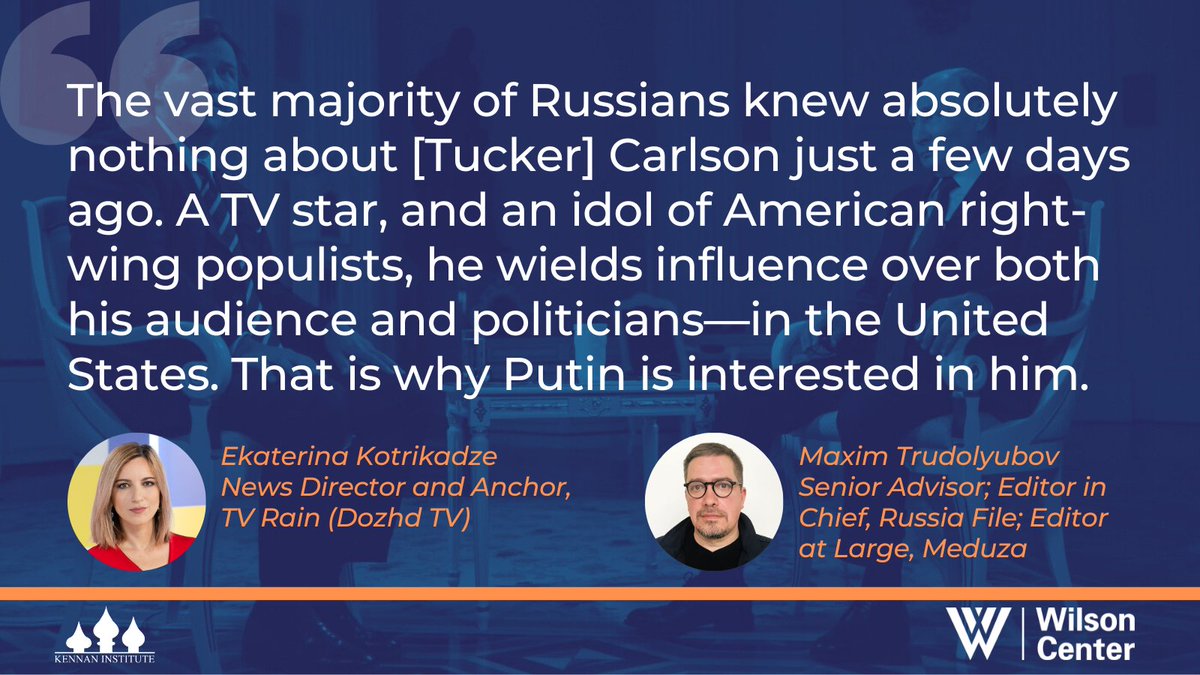 The vast majority of Russians knew absolutely nothing about [Tucker] Carlson just a few days ago. A TV star, and an idol of American right-wing populists, he wields influence over both his audience and politicians—in the United States. That is why Putin is interested in him.

Ekaterina Kotrikadze
News Director and Anchor, TV Rain (Dozhd TV)

Maxim Trudolyubov
Senior Advisor; Editor in Chief, Russia File; Editor at Large, Meduza

KENNAN INSTITUTE

W | Wilson Center